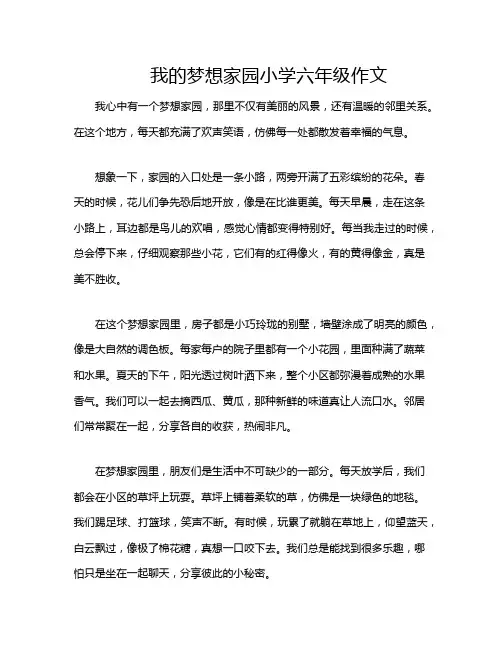 我的梦想家园小学六年级作文

我心中有一个梦想家园，那里不仅有美丽的风景，还有温暖的邻里关系。在这个地方，每天都充满了欢声笑语，仿佛每一处都散发着幸福的气息。

想象一下，家园的入口处是一条小路，两旁开满了五彩缤纷的花朵。春天的时候，花儿们争先恐后地开放，像是在比谁更美。每天早晨，走在这条小路上，耳边都是鸟儿的欢唱，感觉心情都变得特别好。每当我走过的时候，总会停下来，仔细观察那些小花，它们有的红得像火，有的黄得像金，真是美不胜收。

在这个梦想家园里，房子都是小巧玲珑的别墅，墙壁涂成了明亮的颜色，像是大自然的调色板。每家每户的院子里都有一个小花园，里面种满了蔬菜和水果。夏天的下午，阳光透过树叶洒下来，整个小区都弥漫着成熟的水果香气。我们可以一起去摘西瓜、黄瓜，那种新鲜的味道真让人流口水。邻居们常常聚在一起，分享各自的收获，热闹非凡。

在梦想家园里，朋友们是生活中不可缺少的一部分。每天放学后，我们都会在小区的草坪上玩耍。草坪上铺着柔软的草，仿佛是一块绿色的地毯。我们踢足球、打篮球，笑声不断。有时候，玩累了就躺在草地上，仰望蓝天，白云飘过，像极了棉花糖，真想一口咬下去。我们总是能找到很多乐趣，哪怕只是坐在一起聊天，分享彼此的小秘密。